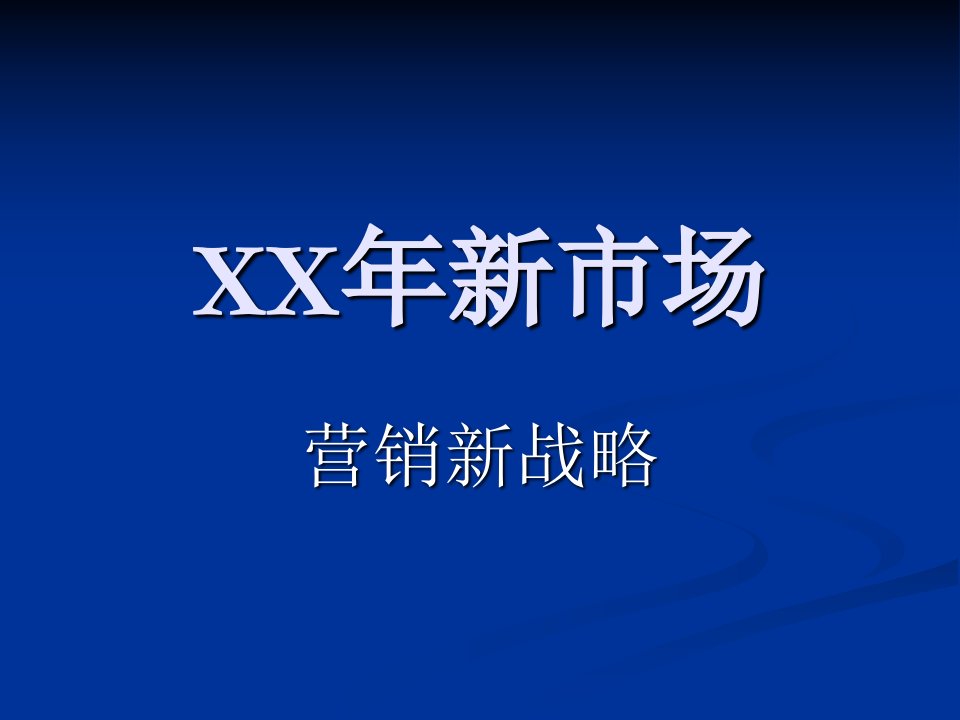 XX年新市场

营销新战略